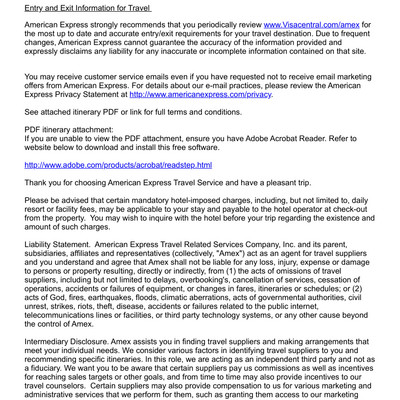 Entry and Exit Information for Travel

American Express strongly recommends that you periodically review www.Visacentral.com/amex for the most up to date and accurate entry/exit requirements for your travel destination. Due to frequent changes, American Express cannot guarantee the accuracy of the information provided and expressly disclaims any liability for any inaccurate or incomplete information contained on that site.

You may receive customer service emails even if you have requested not to receive email marketing offers from American Express. For details about our e-mail practices, please review the American Express Privacy Statement at http://www.americanexpress.com/privacy.

See attached itinerary PDF or link for full terms and conditions.

PDF itinerary attachment:
If you are unable to view the PDF attachment, ensure you have Adobe Acrobat Reader. Refer to website below to download and install this free software.

http://www.adobe.com/products/acrobat/readstep.html

Thank you for choosing American Express Travel Service and have a pleasant trip.

Please be advised that certain mandatory hotel-imposed charges, including, but not limited to, daily resort or facility fees, may be applicable to your stay and payable to the hotel operator at check-out from the property. You may wish to inquire with the hotel before your trip regarding the existence and amount of such charges.

Liability Statement. American Express Travel Related Services Company, Inc. and its parent, subsidiaries, affiliates and representatives (collectively, "Amex") act as an agent for travel suppliers and you understand and agree that Amex shall not be liable for any loss, injury, expense or damage to persons or property resulting, directly or indirectly, from (1) the acts of omissions of travel suppliers, including but not limited to delays, overbooking's, cancellation of services, cessation of operations, accidents or failures of equipment, or changes in fares, itineraries or schedules; or (2) acts of God, fires, earthquakes, floods, climatic aberrations, acts of governmental authorities, civil unrest, strikes, riots, theft, disease, accidents or failures related to the public internet, telecommunications lines or facilities, or third party technology systems, or any other cause beyond the control of Amex.

Intermediary Disclosure. Amex assists you in finding travel suppliers and making arrangements that meet your individual needs. We consider various factors in identifying travel suppliers to you and recommending specific itineraries. In this role, we are acting as an independent third party and not as a fiduciary. We want you to be aware that certain suppliers pay us commissions as well as incentives for reaching sales targets or other goals, and from time to time may also provide incentives to our travel counselors. Certain suppliers may also provide compensation to us for various marketing and administrative services that we perform for them, such as granting them access to our marketing